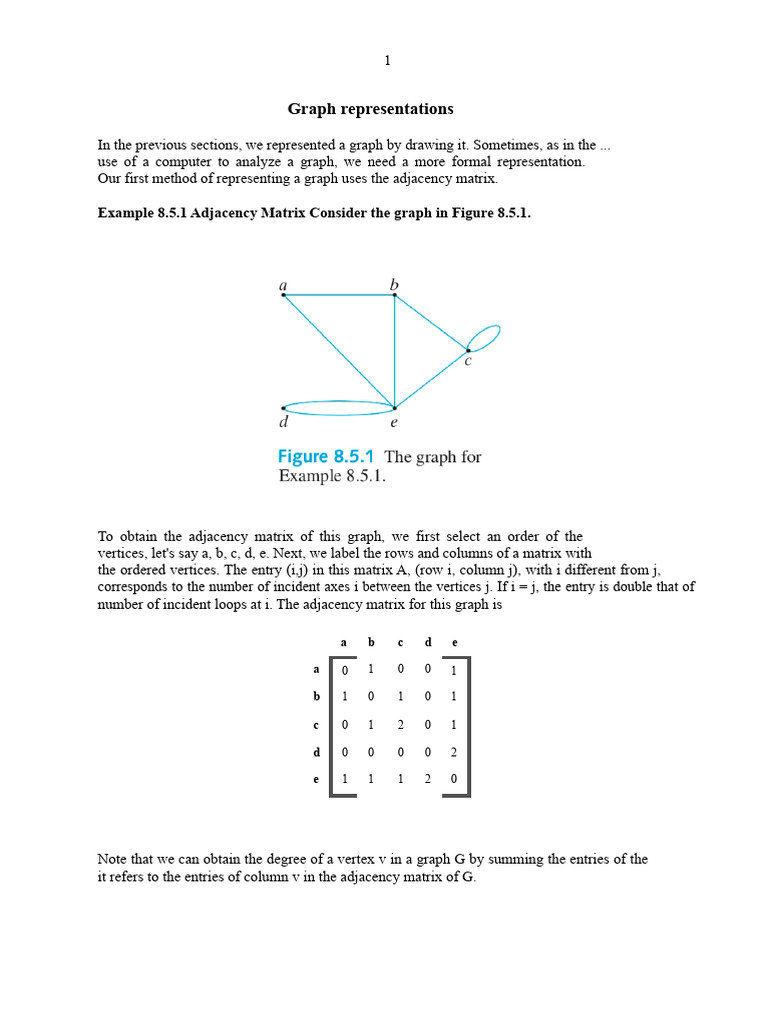 1

Graph representations

In the previous sections, we represented a graph by drawing it. Sometimes, as in the ... use of a computer to analyze a graph, we need a more formal representation. Our first method of representing a graph uses the adjacency matrix.

Example 8.5.1 Adjacency Matrix Consider the graph in Figure 8.5.1.

a b c d e

Figure 8.5.1 The graph for Example 8.5.1.

To obtain the adjacency matrix of this graph, we first select an order of the vertices, let's say a, b, c, d, e. Next, we label the rows and columns of a matrix with the ordered vertices. The entry (i,j) in this matrix A, (row i, column j), with i different from j, corresponds to the number of incident axes i between the vertices j. If i = j, the entry is double that of number of incident loops at i. The adjacency matrix for this graph is

| | a | b | c | d | e |
|---|---|---|---|---|---|
| a | 0 | 1 | 0 | 0 | 1 |
| b | 1 | 0 | 1 | 0 | 1 |
| c | 0 | 1 | 2 | 0 | 1 |
| d | 0 | 0 | 0 | 0 | 2 |
| e | 1 | 1 | 1 | 2 | 0 |

Note that we can obtain the degree of a vertex v in a graph G by summing the entries of the it refers to the entries of column v in the adjacency matrix of G.